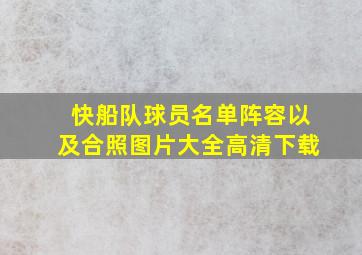 快船队球员名单阵容以及合照图片大全高清下载